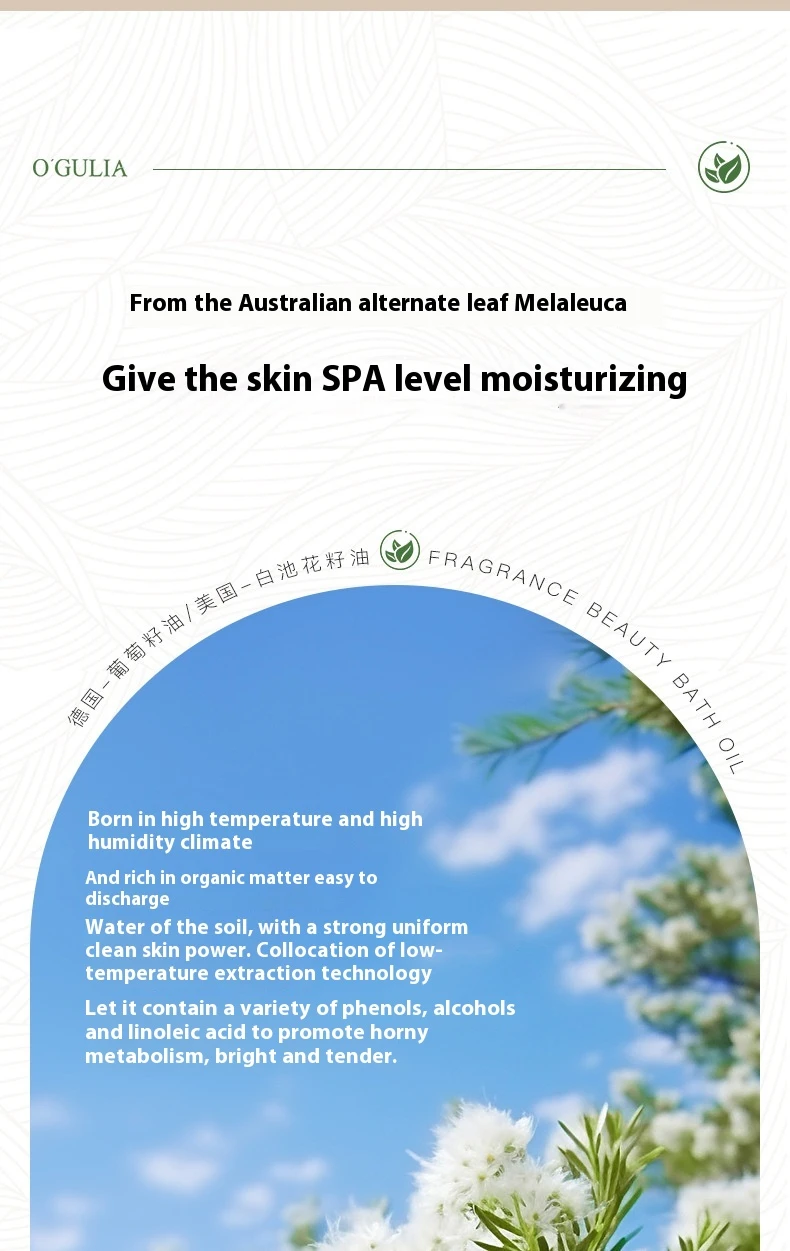 O'GULIA

From the Australian alternate leaf Melaleuca

Give the skin SPA level moisturizing

德国-葡萄籽油/美国-白池花籽油

FRAGRANCE BEAUTY BATH OIL

Born in high temperature and high humidity climate

And rich in organic matter easy to discharge

Water of the soil, with a strong uniform clean skin power. Collocation of low-temperature extraction technology

Let it contain a variety of phenols, alcohols and linoleic acid to promote horny metabolism, bright and tender.